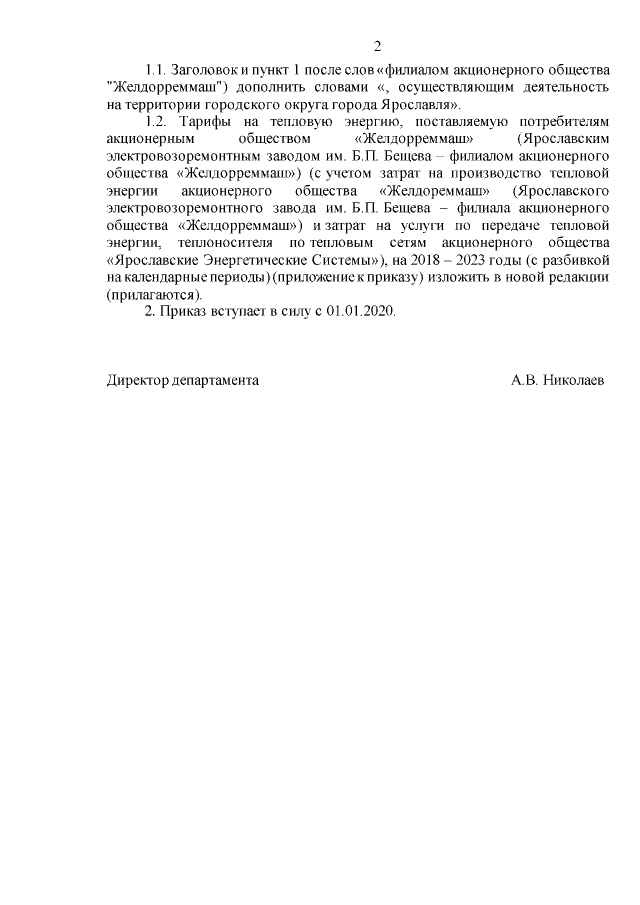 2

1.1. Заголовок и пункт 1 после слов «филиалом акционерного общества "Желдорреммаш") дополнить словами «, осуществляющим деятельность на территории городского округа города Ярославля».

1.2. Тарифы на тепловую энергию, поставляемую потребителям акционерным обществом «Желдорреммаш» (Ярославским электровозоремонтным заводом им. Б.П. Бещева – филиалом акционерного общества «Желдорреммаш») (с учетом затрат на производство тепловой энергии акционерного общества «Желдореммаш» (Ярославского электровозоремонтного завода им. Б.П. Бещева – филиала акционерного общества «Желдорреммаш») и затрат на услуги по передаче тепловой энергии, теплоносителя по тепловым сетям акционерного общества «Ярославские Энергетические Системы»), на 2018 – 2023 годы (с разбивкой на календарные периоды) (приложение к приказу) изложить в новой редакции (прилагаются).

2. Приказ вступает в силу с 01.01.2020.

Директор департамента А.В. Николаев